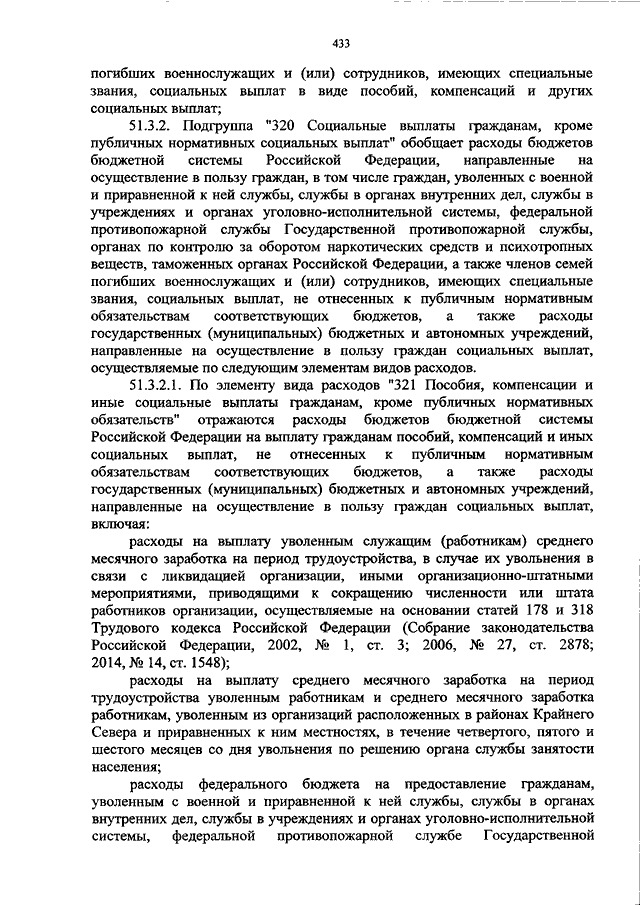 433

погибших военнослужащих и (или) сотрудников, имеющих специальные звания, социальных выплат в виде пособий, компенсаций и других социальных выплат;

51.3.2. Подгруппа "320 Социальные выплаты гражданам, кроме публичных нормативных социальных выплат" обобщает расходы бюджетов бюджетной системы Российской Федерации, направленные на осуществление в пользу граждан, в том числе граждан, уволенных с военной и приравненной к ней службы, службы в органах внутренних дел, службы в учреждениях и органах уголовно-исполнительной системы, федеральной противопожарной службы Государственной противопожарной службы, органах по контролю за оборотом наркотических средств и психотропных веществ, таможенных органах Российской Федерации, а также членов семей погибших военнослужащих и (или) сотрудников, имеющих специальные звания, социальных выплат, не отнесенных к публичным нормативным обязательствам соответствующих бюджетов, а также расходы государственных (муниципальных) бюджетных и автономных учреждений, направленные на осуществление в пользу граждан социальных выплат, осуществляемые по следующим элементам видов расходов.

51.3.2.1. По элементу вида расходов "321 Пособия, компенсации и иные социальные выплаты гражданам, кроме публичных нормативных обязательств" отражаются расходы бюджетов бюджетной системы Российской Федерации на выплату гражданам пособий, компенсаций и иных социальных выплат, не отнесенных к публичным нормативным обязательствам соответствующих бюджетов, а также расходы государственных (муниципальных) бюджетных и автономных учреждений, направленные на осуществление в пользу граждан социальных выплат, включая:

расходы на выплату уволенным служащим (работникам) среднего месячного заработка на период трудоустройства, в случае их увольнения в связи с ликвидацией организации, иными организационно-штатными мероприятиями, приводящими к сокращению численности или штата работников организации, осуществляемые на основании статей 178 и 318 Трудового кодекса Российской Федерации (Собрание законодательства Российской Федерации, 2002, № 1, ст. 3; 2006, № 27, ст. 2878; 2014, № 14, ст. 1548);

расходы на выплату среднего месячного заработка на период трудоустройства уволенным работникам и среднего месячного заработка работникам, уволенным из организаций расположенных в районах Крайнего Севера и приравненных к ним местностях, в течение четвертого, пятого и шестого месяцев со дня увольнения по решению органа службы занятости населения;

расходы федерального бюджета на предоставление гражданам, уволенным с военной и приравненной к ней службы, службы в органах внутренних дел, службы в учреждениях и органах уголовно-исполнительной системы, федеральной противопожарной службе Государственной